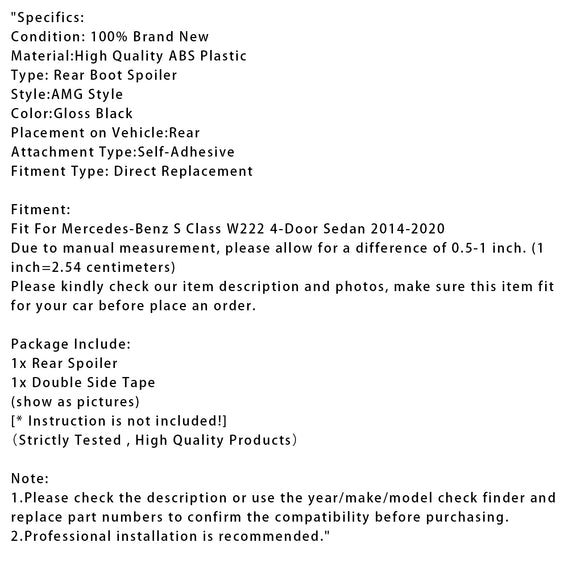 "Specifics:
Condition: 100% Brand New
Material:High Quality ABS Plastic
Type: Rear Boot Spoiler
Style:AMG Style
Color:Gloss Black
Placement on Vehicle:Rear
Attachment Type:Self-Adhesive
Fitment Type: Direct Replacement

Fitment:
Fit For Mercedes-Benz S Class W222 4-Door Sedan 2014-2020
Due to manual measurement, please allow for a difference of 0.5-1 inch. (1 inch=2.54 centimeters)
Please kindly check our item description and photos, make sure this item fit for your car before place an order.

Package Include:
1x Rear Spoiler
1x Double Side Tape
(show as pictures)
[* Instruction is not included!]
(Strictly Tested , High Quality Products)

Note:
1.Please check the description or use the year/make/model check finder and replace part numbers to confirm the compatibility before purchasing.
2.Professional installation is recommended."